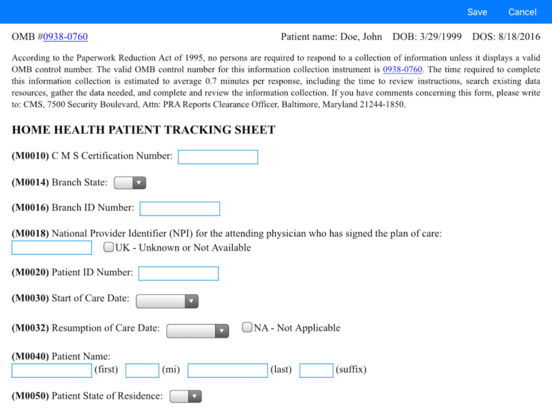 Save Cancel

OMB #0938-0760

Patient name: Doe, John DOB: 3/29/1999 DOS: 8/18/2016

According to the Paperwork Reduction Act of 1995, no persons are required to respond to a collection of information unless it displays a valid OMB control number. The valid OMB control number for this information collection instrument is 0938-0760. The time required to complete this information collection is estimated to average 0.7 minutes per response, including the time to review instructions, search existing data resources, gather the data needed, and complete and review the information collection. If you have comments concerning this form, please write to: CMS, 7500 Security Boulevard, Attn: PRA Reports Clearance Officer, Baltimore, Maryland 21244-1850.

HOME HEALTH PATIENT TRACKING SHEET

(M0010) C M S Certification Number:

(M0014) Branch State:

(M0016) Branch ID Number:

(M0018) National Provider Identifier (NPI) for the attending physician who has signed the plan of care:

UK - Unknown or Not Available

(M0020) Patient ID Number:

(M0030) Start of Care Date:

(M0032) Resumption of Care Date: NA - Not Applicable

(M0040) Patient Name:

(first) (mi) (last) (suffix)

(M0050) Patient State of Residence: